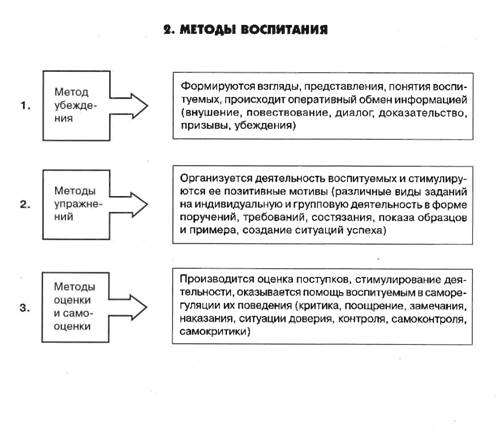 2. МЕТОДЫ ВОСПИТАНИЯ

1. Метод убеждения

Формируются взгляды, представления, понятия воспитуемых, происходит оперативный обмен информацией (внушение, повествование, диалог, доказательство, призывы, убеждения)

2. Методы упражнений

Организуется деятельность воспитуемых и стимулируются ее позитивные мотивы (различные виды заданий на индивидуальную и групповую деятельность в форме поручений, требований, состязания, показа образцов и примера, создание ситуаций успеха)

3. Методы оценки и самооценки

Производится оценка поступков, стимулирование деятельности, оказывается помощь воспитуемым в саморегуляции их поведения (критика, поощрение, замечания, наказания, ситуации доверия, контроля, самоконтроля, самокритики)